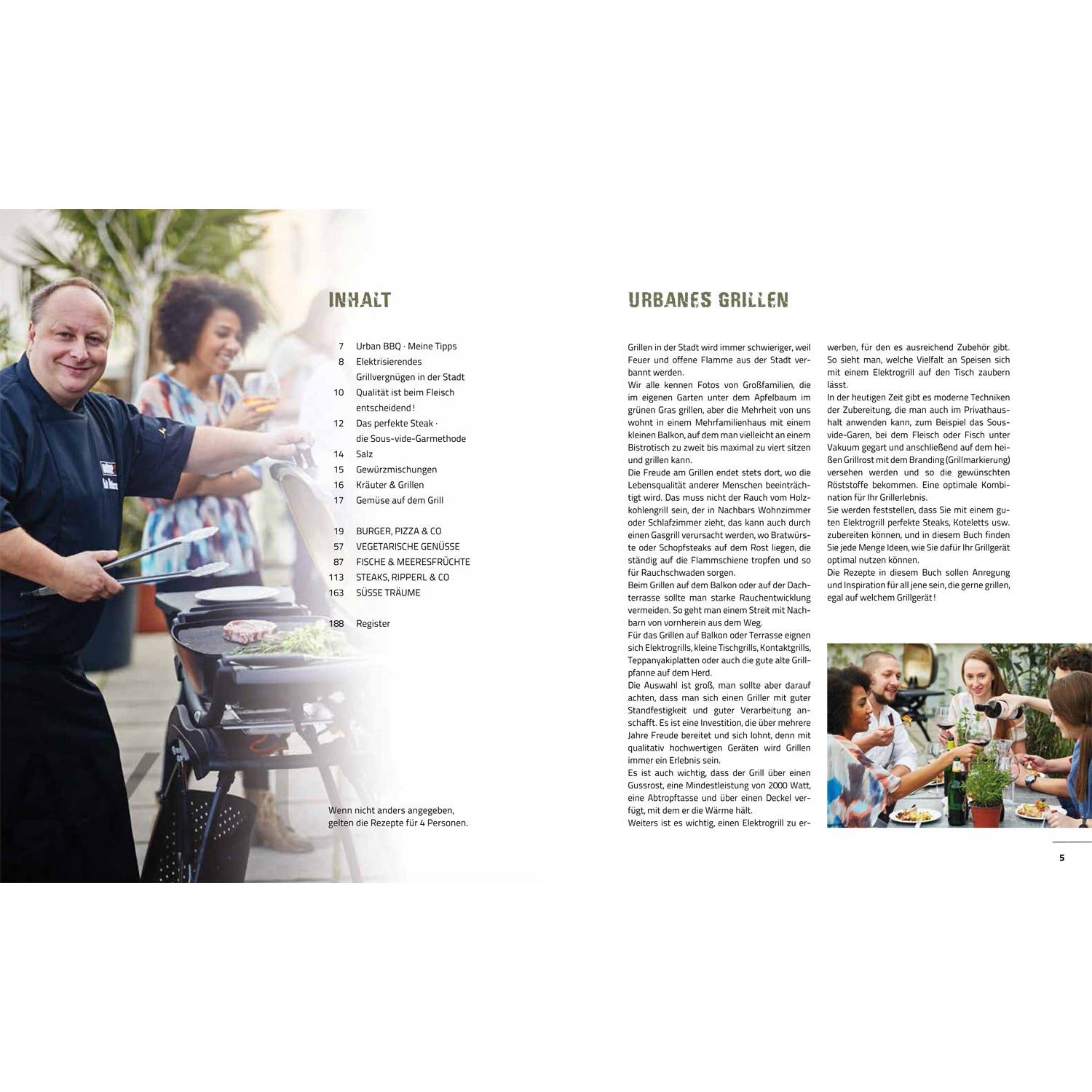 INHALT

7 Urban BBQ · Meine Tipps
8 Elektrisierendes Grillvergnügen in der Stadt
10 Qualität ist beim Fleisch entscheidend!
12 Das perfekte Steak · die Sous-vide-Garmethode
14 Salz
15 Gewürzmischungen
16 Kräuter & Grillen
17 Gemüse auf dem Grill

19 BURGER, PIZZA & CO
57 VEGETARISCHE GENÜSSE
87 FISCHE & MEERESFRÜCHTE
113 STEAKS, RIPPERL & CO
163 SÜSSE TRÄUME

188 Register

Wenn nicht anders angegeben, gelten die Rezepte für 4 Personen.

URBANES GRILLEN

Grillen in der Stadt wird immer schwieriger, weil Feuer und offene Flamme aus der Stadt verbannt werden.
Wir alle kennen Fotos von Großfamilien, die im eigenen Garten unter dem Apfelbaum im grünen Gras grillen, aber die Mehrheit von uns wohnt in einem Mehrfamilienhaus mit einem kleinen Balkon, auf dem man vielleicht an einem Bistrotisch zu zweit bis maximal zu viert sitzen und grillen kann.
Die Freude am Grillen endet stets dort, wo die Lebensqualität anderer Menschen beeinträchtigt wird. Das muss nicht der Rauch vom Holzkohlengrill sein, der in Nachbars Wohnzimmer oder Schlafzimmer zieht, das kann auch durch einen Gasgrill verursacht werden, wo Bratwürste oder Schopfsteaks auf dem Rost liegen, die ständig auf die Flammschiene tropfen und so für Rauchschwaden sorgen.
Beim Grillen auf dem Balkon oder auf der Dachterrasse sollte man starke Rauchentwicklung vermeiden. So geht man einem Streit mit Nachbarn von vornherein aus dem Weg.
Für das Grillen auf Balkon oder Terrasse eignen sich Elektrogrills, kleine Tischgrills, Kontaktgrills, Teppanyakiplatten oder auch die gute alte Grillpfanne auf dem Herd.
Die Auswahl ist groß, man sollte aber darauf achten, dass man sich einen Griller mit guter Standfestigkeit und guter Verarbeitung anschafft. Es ist eine Investition, die über mehrere Jahre Freude bereitet und sich lohnt, denn mit qualitativ hochwertigen Geräten wird Grillen immer ein Erlebnis sein.
Es ist auch wichtig, dass der Grill über einen Gussrost, eine Mindestleistung von 2000 Watt, eine Abtropftasse und über einen Deckel verfügt, mit dem er die Wärme hält.
Weiters ist es wichtig, einen Elektrogrill zu erwerben, für den es ausreichend Zubehör gibt. So sieht man, welche Vielfalt an Speisen sich mit einem Elektrogrill auf den Tisch zaubern lässt.
In der heutigen Zeit gibt es moderne Techniken der Zubereitung, die man auch im Privathaushalt anwenden kann, zum Beispiel das Sous-vide-Garen, bei dem Fleisch oder Fisch unter Vakuum gegart und anschließend auf dem heißen Grillrost mit dem Branding (Grillmarkierung) versehen werden und so die gewünschten Röststoffe bekommen. Eine optimale Kombination für Ihr Grillerlebnis.
Sie werden feststellen, dass Sie mit einem guten Elektrogrill perfekte Steaks, Koteletts usw. zubereiten können, und in diesem Buch finden Sie jede Menge Ideen, wie Sie dafür Ihr Grillgerät optimal nutzen können.
Die Rezepte in diesem Buch sollen Anregung und Inspiration für all jene sein, die gerne grillen, egal auf welchem Grillgerät!

5